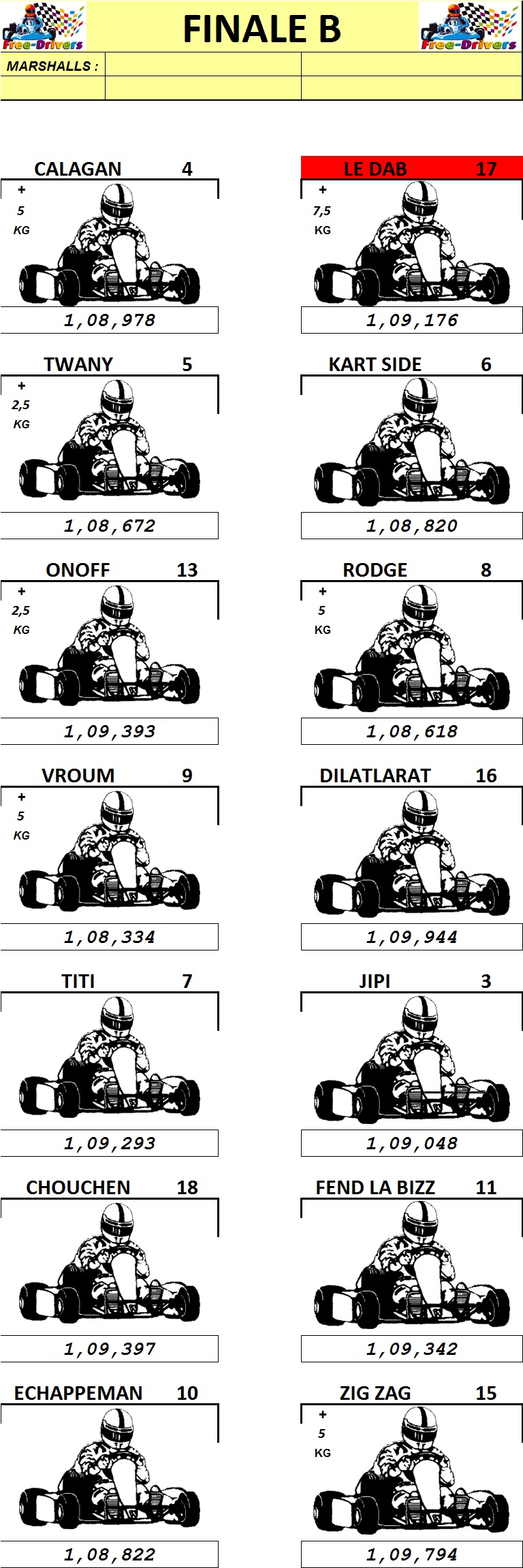 Free-Drivers FINALE B Free-Drivers

MARSHALLS :

CALAGAN 4
+
5
KG
1,08,978

LE DAB 17
+
7,5
KG
1,09,176

TWANY 5
+
2,5
KG
1,08,672

KART SIDE 6
1,08,820

ONOFF 13
+
2,5
KG
1,09,393

RODGE 8
+
5
KG
1,08,618

VROUM 9
+
5
KG
1,08,334

DILATLARAT 16
1,09,944

TITI 7
1,09,293

JIPI 3
1,09,048

CHOUCHEN 18
1,09,397

FEND LA BIZZ 11
1,09,342

ECHAPPEMAN 10
1,08,822

ZIG ZAG 15
+
5
KG
1,09,794